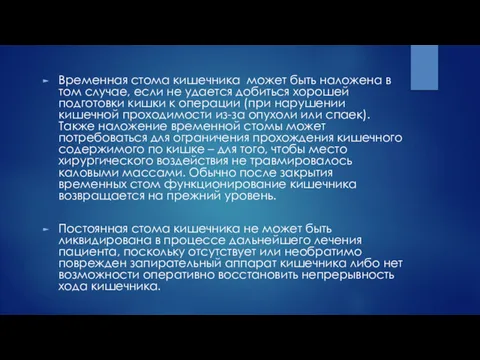 Временная стома кишечника  может быть наложена в том случае, если не удается добиться хорошей подготовки кишки к операции (при нарушении кишечной проходимости из-за опухоли или спаек). Также наложение временной стомы может потребоваться для ограничения прохождения кишечного содержимого по кишке – для того, чтобы место хирургического воздействия не травмировалось каловыми массами. Обычно после закрытия временных стом функционирование кишечника возвращается на прежний уровень.

Постоянная стома кишечника не может быть ликвидирована в процессе дальнейшего лечения пациента, поскольку отсутствует или необратимо поврежден запирательный аппарат кишечника либо нет возможности оперативно восстановить непрерывность хода кишечника.